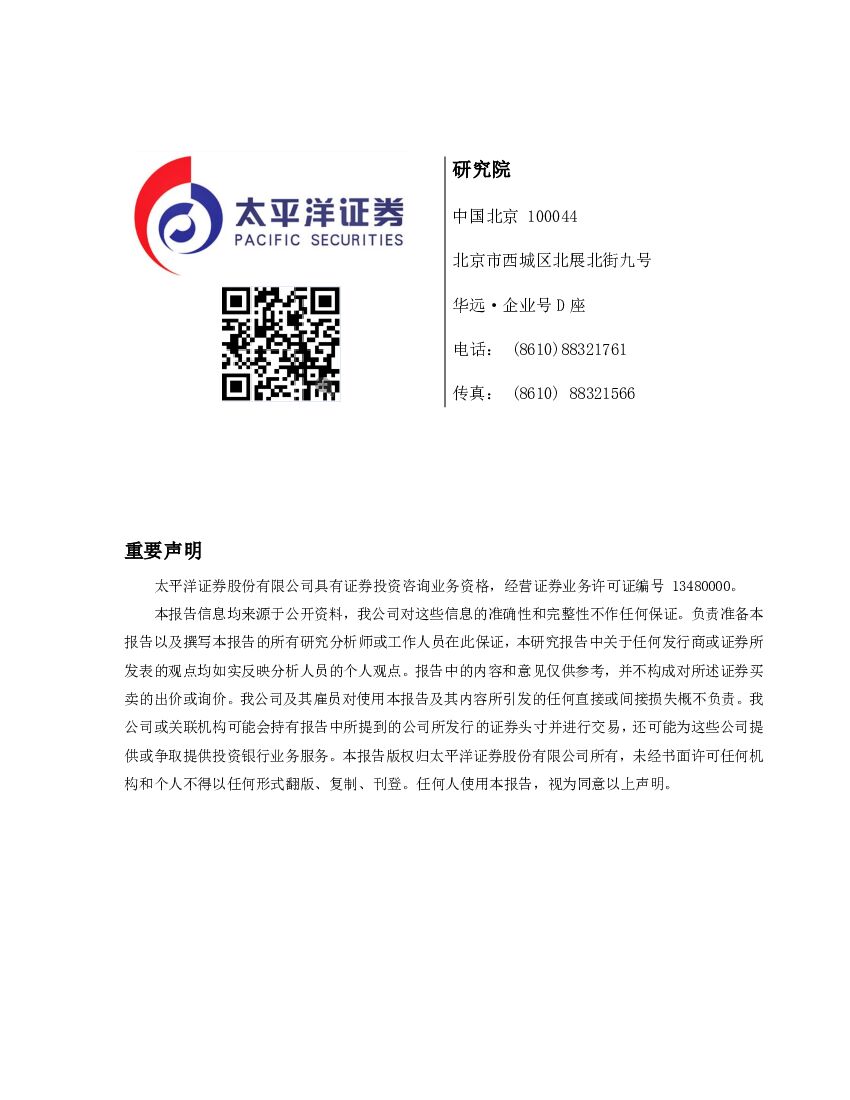 太平洋证券
PACIFIC SECURITIES

研究院

中国北京 100044

北京市西城区北展北街九号

华远·企业号D座

电话： (8610)88321761

传真： (8610) 88321566

重要声明

太平洋证券股份有限公司具有证券投资咨询业务资格，经营证券业务许可证编号 13480000。

本报告信息均来源于公开资料，我公司对这些信息的准确性和完整性不作任何保证。负责准备本报告以及撰写本报告的所有研究分析师或工作人员在此保证，本研究报告中关于任何发行商或证券所发表的观点均如实反映分析人员的个人观点。报告中的内容和意见仅供参考，并不构成对所述证券买卖的出价或询价。我公司及其雇员对使用本报告及其内容所引发的任何直接或间接损失概不负责。我公司或关联机构可能会持有报告中所提到的公司所发行的证券头寸并进行交易，还可能为这些公司提供或争取提供投资银行业务服务。本报告版权归太平洋证券股份有限公司所有，未经书面许可任何机构和个人不得以任何形式翻版、复制、刊登。任何人使用本报告，视为同意以上声明。